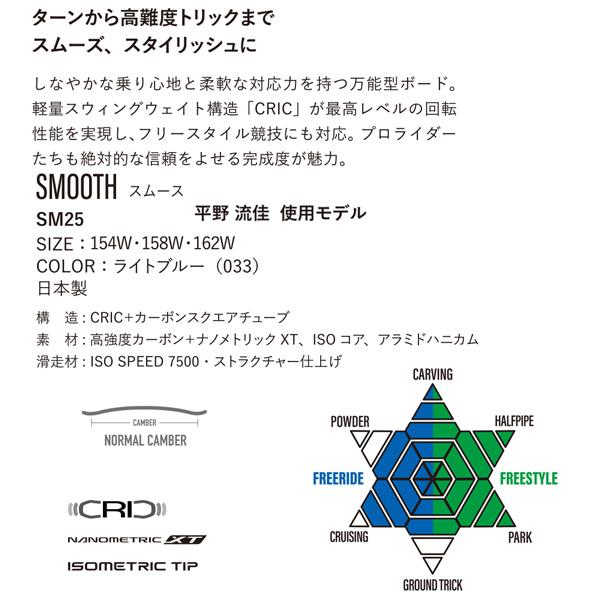 ターンから高難度トリックまで
スムーズ、スタイリッシュに

しなやかな乗り心地と柔軟な対応力を持つ万能型ボード。軽量スウィングウェイト構造「CRIC」が最高レベルの回転性能を実現し、フリースタイル競技にも対応。プロライダーたちも絶対的な信頼をよせる完成度が魅力。

SMOOTH スムース
SM25
平野 流佳 使用モデル
SIZE：154W・158W・162W
COLOR：ライトブルー（033）
日本製

構　造：CRIC+カーボンスクエアチューブ
素　材：高強度カーボン+ナノメトリック XT、ISO コア、アラミドハニカム
滑走材：ISO SPEED 7500・ストラクチャー仕上げ

CAMBER
NORMAL CAMBER

CRIC
NANOMETRIC XT
ISOMETRIC TIP

CARVING
POWDER
HALFPIPE
FREERIDE
FREESTYLE
CRUISING
PARK
GROUND TRICK